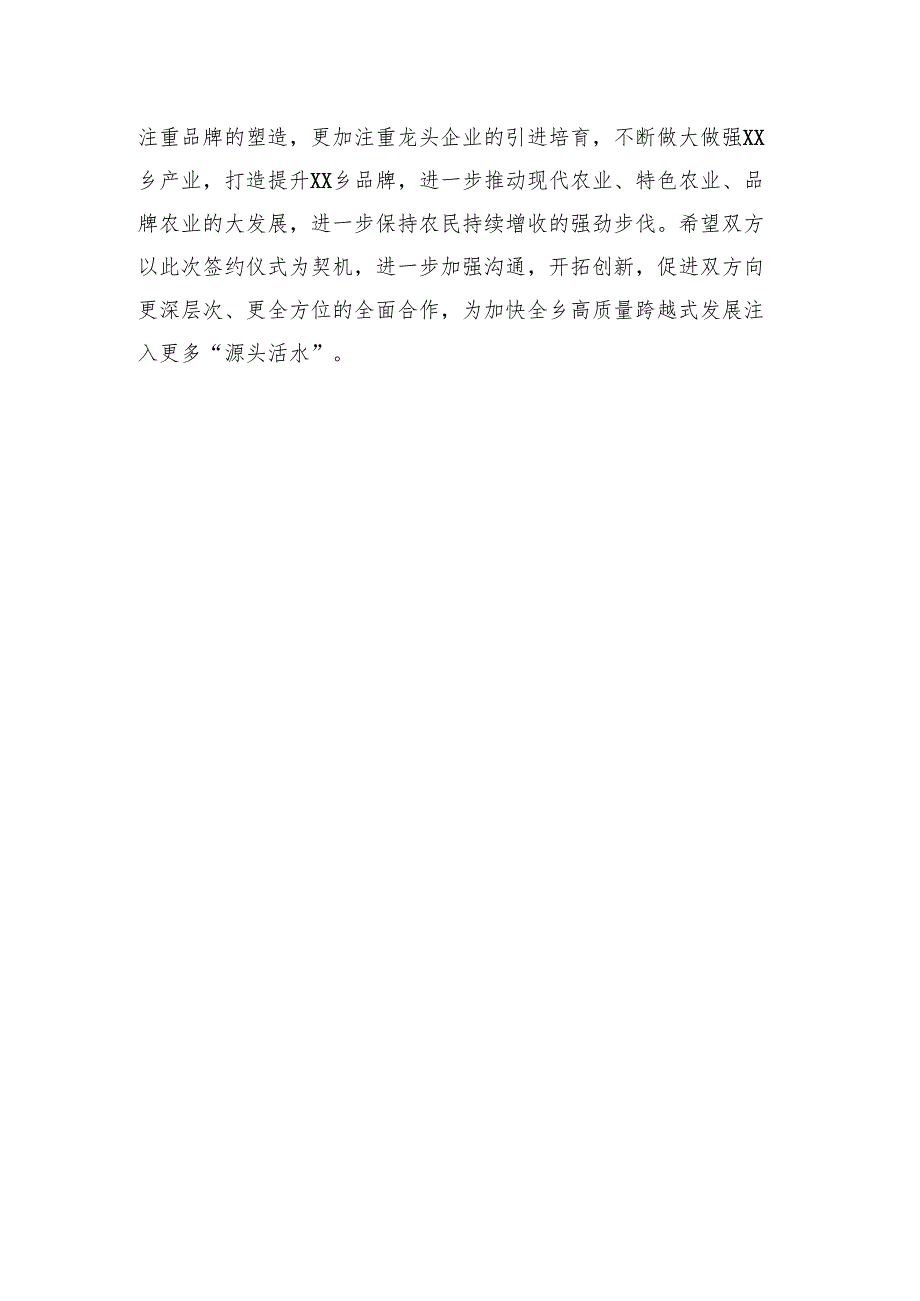 注重品牌的塑造，更加注重龙头企业的引进培育，不断做大做强XX乡产业，打造提升XX乡品牌，进一步推动现代农业、特色农业、品牌农业的大发展，进一步保持农民持续增收的强劲步伐。希望双方以此次签约仪式为契机，进一步加强沟通，开拓创新，促进双方向更深层次、更全方位的全面合作，为加快全乡高质量跨越式发展注入更多“源头活水”。